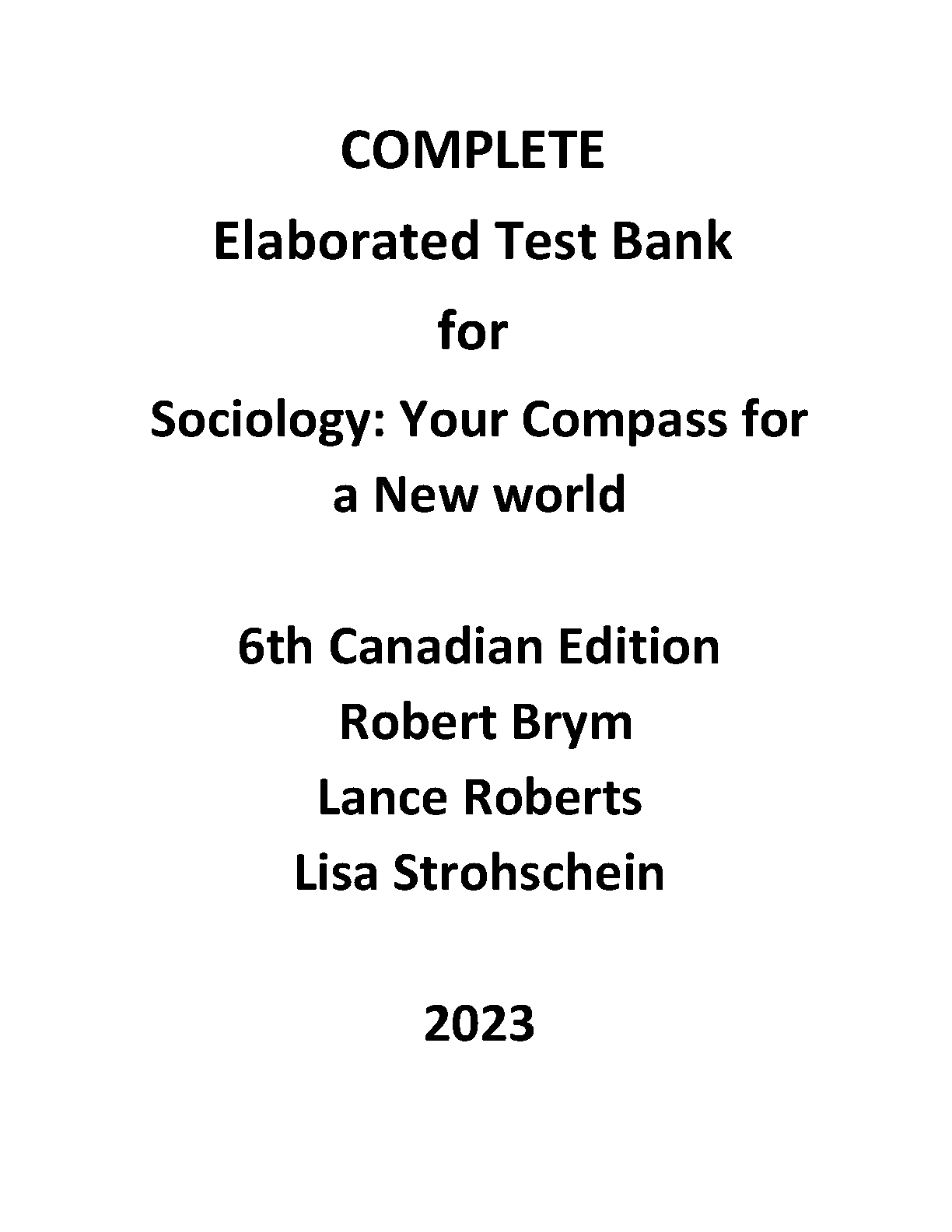 COMPLETE

Elaborated Test Bank

for

Sociology: Your Compass for a New world

6th Canadian Edition
Robert Brym
Lance Roberts
Lisa Strohschein

2023